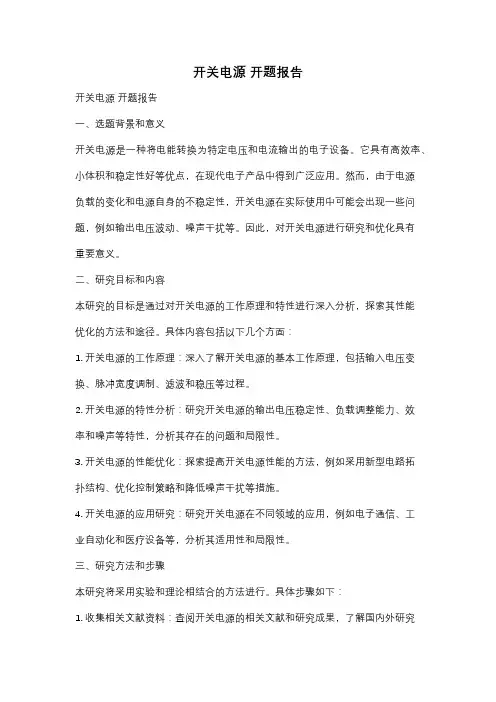 开关电源 开题报告

开关电源 开题报告

一、选题背景和意义

开关电源是一种将电能转换为特定电压和电流输出的电子设备。它具有高效率、小体积和稳定性好等优点，在现代电子产品中得到广泛应用。然而，由于电源负载的变化和电源自身的不稳定性，开关电源在实际使用中可能会出现一些问题，例如输出电压波动、噪声干扰等。因此，对开关电源进行研究和优化具有重要意义。

二、研究目标和内容

本研究的目标是通过对开关电源的工作原理和特性进行深入分析，探索其性能优化的方法和途径。具体内容包括以下几个方面：

1. 开关电源的工作原理：深入了解开关电源的基本工作原理，包括输入电压变换、脉冲宽度调制、滤波和稳压等过程。

2. 开关电源的特性分析：研究开关电源的输出电压稳定性、负载调整能力、效率和噪声等特性，分析其存在的问题和局限性。

3. 开关电源的性能优化：探索提高开关电源性能的方法，例如采用新型电路拓扑结构、优化控制策略和降低噪声干扰等措施。

4. 开关电源的应用研究：研究开关电源在不同领域的应用，例如电子通信、工业自动化和医疗设备等，分析其适用性和局限性。

三、研究方法和步骤

本研究将采用实验和理论相结合的方法进行。具体步骤如下：

1. 收集相关文献资料：查阅开关电源的相关文献和研究成果，了解国内外研究